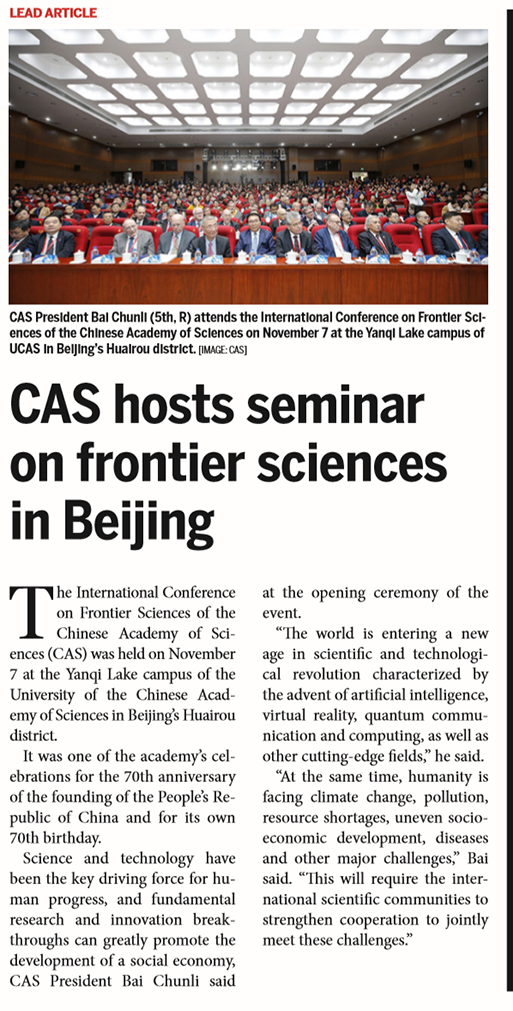 LEAD ARTICLE

CAS President Bai Chunli (5th, R) attends the International Conference on Frontier Sciences of the Chinese Academy of Sciences on November 7 at the Yanqi Lake campus of UCAS in Beijing's Huairou district. [IMAGE: CAS]

CAS hosts seminar on frontier sciences in Beijing

The International Conference on Frontier Sciences of the Chinese Academy of Sciences (CAS) was held on November 7 at the Yanqi Lake campus of the University of the Chinese Academy of Sciences in Beijing's Huairou district.

It was one of the academy's celebrations for the 70th anniversary of the founding of the People's Republic of China and for its own 70th birthday.

Science and technology have been the key driving force for human progress, and fundamental research and innovation breakthroughs can greatly promote the development of a social economy, CAS President Bai Chunli said at the opening ceremony of the event.

"The world is entering a new age in scientific and technological revolution characterized by the advent of artificial intelligence, virtual reality, quantum communication and computing, as well as other cutting-edge fields," he said.

"At the same time, humanity is facing climate change, pollution, resource shortages, uneven socioeconomic development, diseases and other major challenges," Bai said. "This will require the international scientific communities to strengthen cooperation to jointly meet these challenges."